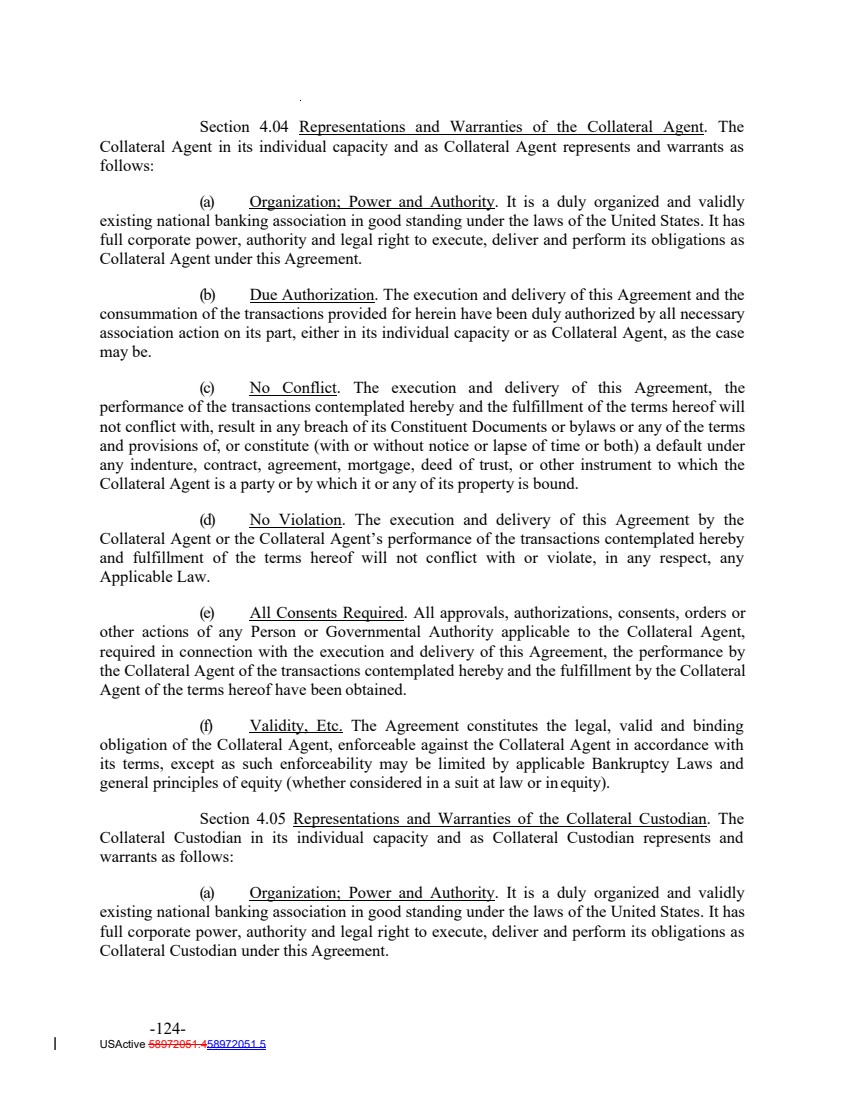 Section 4.04 Representations and Warranties of the Collateral Agent. The Collateral Agent in its individual capacity and as Collateral Agent represents and warrants as follows:

(a) Organization; Power and Authority. It is a duly organized and validly existing national banking association in good standing under the laws of the United States. It has full corporate power, authority and legal right to execute, deliver and perform its obligations as Collateral Agent under this Agreement.

(b) Due Authorization. The execution and delivery of this Agreement and the consummation of the transactions provided for herein have been duly authorized by all necessary association action on its part, either in its individual capacity or as Collateral Agent, as the case may be.

(c) No Conflict. The execution and delivery of this Agreement, the performance of the transactions contemplated hereby and the fulfillment of the terms hereof will not conflict with, result in any breach of its Constituent Documents or bylaws or any of the terms and provisions of, or constitute (with or without notice or lapse of time or both) a default under any indenture, contract, agreement, mortgage, deed of trust, or other instrument to which the Collateral Agent is a party or by which it or any of its property is bound.

(d) No Violation. The execution and delivery of this Agreement by the Collateral Agent or the Collateral Agent's performance of the transactions contemplated hereby and fulfillment of the terms hereof will not conflict with or violate, in any respect, any Applicable Law.

(e) All Consents Required. All approvals, authorizations, consents, orders or other actions of any Person or Governmental Authority applicable to the Collateral Agent, required in connection with the execution and delivery of this Agreement, the performance by the Collateral Agent of the transactions contemplated hereby and the fulfillment by the Collateral Agent of the terms hereof have been obtained.

(f) Validity, Etc. The Agreement constitutes the legal, valid and binding obligation of the Collateral Agent, enforceable against the Collateral Agent in accordance with its terms, except as such enforceability may be limited by applicable Bankruptcy Laws and general principles of equity (whether considered in a suit at law or in equity).

Section 4.05 Representations and Warranties of the Collateral Custodian. The Collateral Custodian in its individual capacity and as Collateral Custodian represents and warrants as follows:

(a) Organization; Power and Authority. It is a duly organized and validly existing national banking association in good standing under the laws of the United States. It has full corporate power, authority and legal right to execute, deliver and perform its obligations as Collateral Custodian under this Agreement.

-124-
USActive 58972051.458972051.5